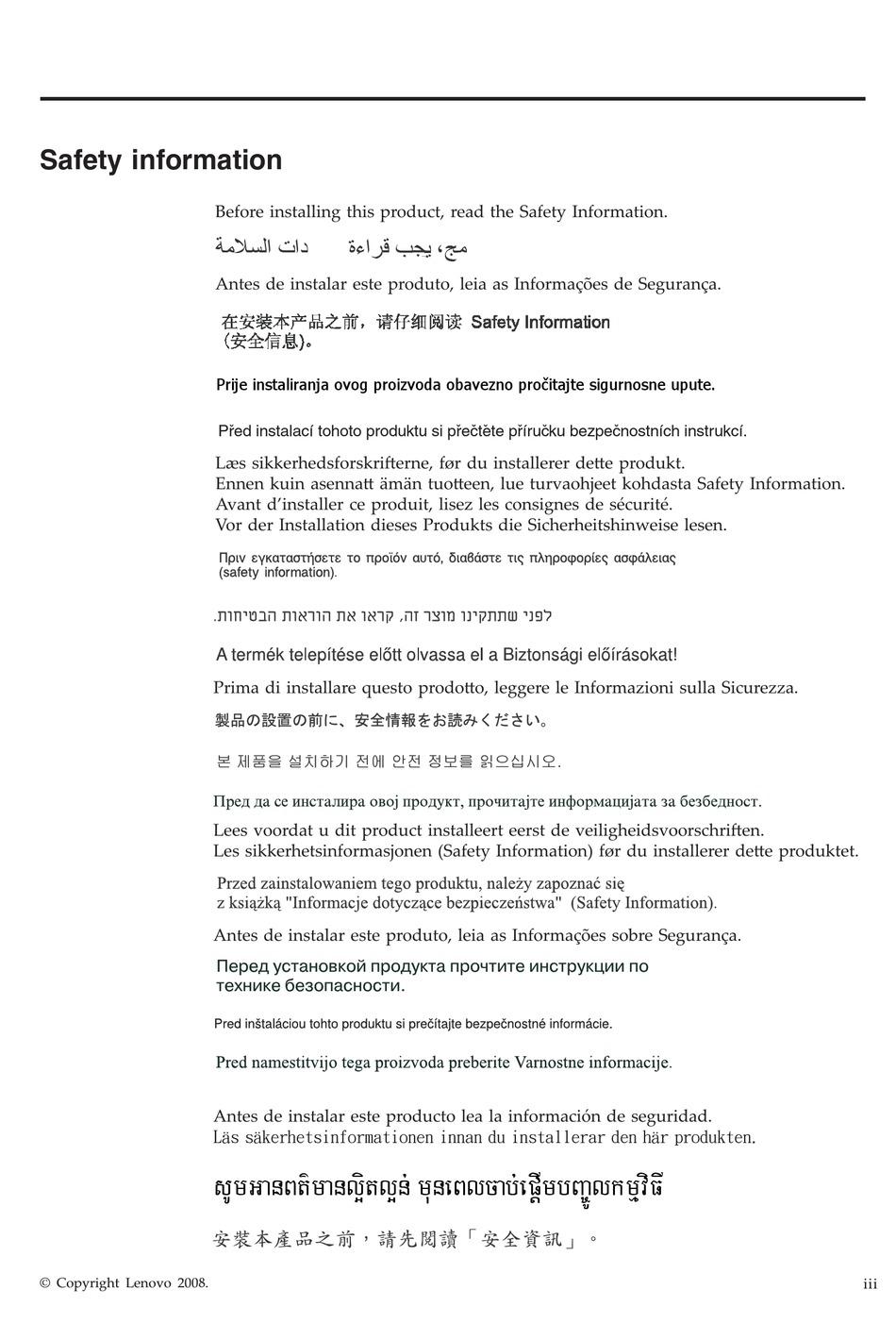 Safety information

Before installing this product, read the Safety Information.

مج، يجب قراءة دات السلامة

Antes de instalar este produto, leia as Informações de Segurança.

在安装本产品之前，请仔细阅读 Safety Information (安全信息)。

Prije instaliranja ovog proizvoda obavezno pročitajte sigurnosne upute.

Před instalací tohoto produktu si přečtěte příručku bezpečnostních instrukcí.

Læs sikkerhedsforskrifterne, før du installerer dette produkt.
Ennen kuin asennatt ämän tuotteen, lue turvaohjeet kohdasta Safety Information.
Avant d'installer ce produit, lisez les consignes de sécurité.
Vor der Installation dieses Produkts die Sicherheitshinweise lesen.

Πριν εγκαταστήσετε το προϊόν αυτό, διαβάστε τις πληροφορίες ασφάλειας (safety information).

לפני שתתקינו מוצר זה, קראו את הוראות הבטיחות.

A termék telepítése előtt olvassa el a Biztonsági előírásokat!

Prima di installare questo prodotto, leggere le Informazioni sulla Sicurezza.

製品の設置の前に、安全情報をお読みください。

본 제품을 설치하기 전에 안전 정보를 읽으십시오.

Пред да се инсталира овој продукт, прочитајте информацијата за безбедност.

Lees voordat u dit product installeert eerst de veiligheidsvoorschriften.
Les sikkerhetsinformasjonen (Safety Information) før du installerer dette produktet.

Przed zainstalowaniem tego produktu, należy zapoznać się z książką "Informacje dotyczące bezpieczeństwa" (Safety Information).

Antes de instalar este produto, leia as Informações sobre Segurança.

Перед установкой продукта прочтите инструкции по технике безопасности.

Pred inštaláciou tohto produktu si prečítajte bezpečnostné informácie.

Pred namestitvijo tega proizvoda preberite Varnostne informacije.

Antes de instalar este producto lea la información de seguridad.
Läs säkerhetsinformationen innan du installerar den här produkten.

សូមអានពត៌មានល្អិតល្អន់ មុនពេលចាប់ផ្តើមបញ្ចូលកម្មវិធី

安裝本產品之前，請先閱讀「安全資訊」。

© Copyright Lenovo 2008.

iii